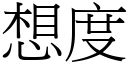 想度